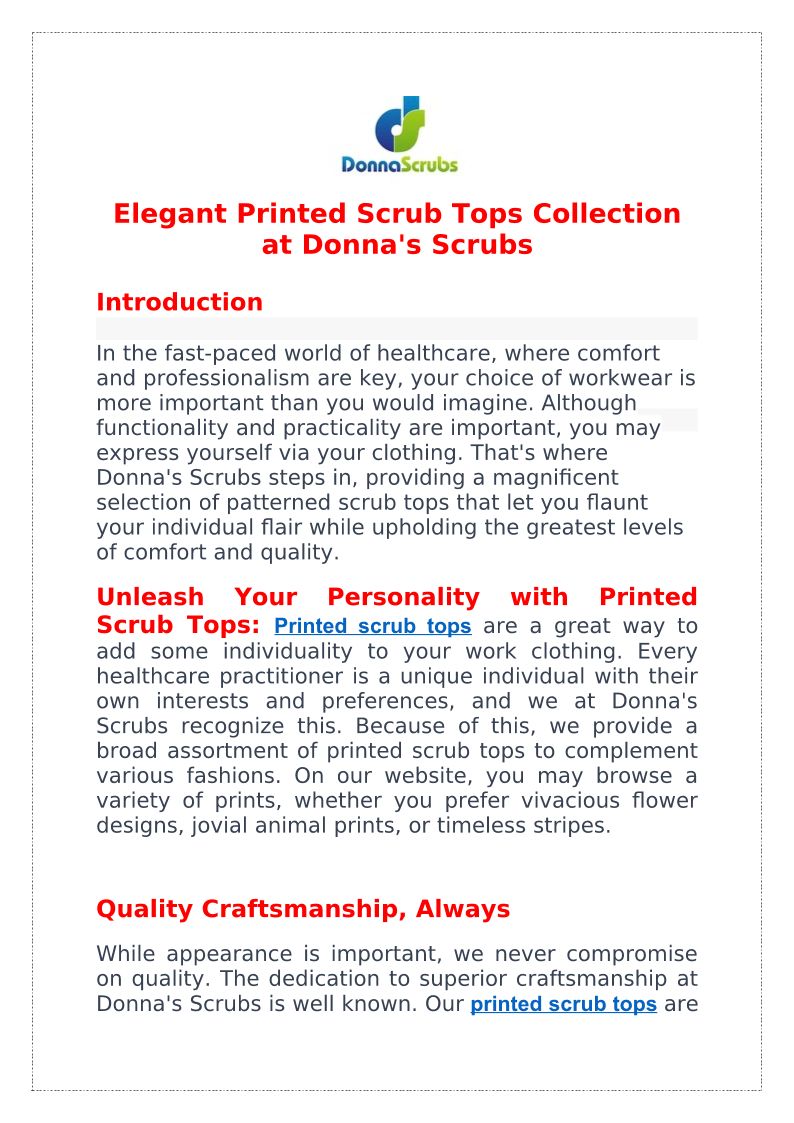 DonnaScrubs

Elegant Printed Scrub Tops Collection at Donna's Scrubs

Introduction

In the fast-paced world of healthcare, where comfort and professionalism are key, your choice of workwear is more important than you would imagine. Although functionality and practicality are important, you may express yourself via your clothing. That's where Donna's Scrubs steps in, providing a magnificent selection of patterned scrub tops that let you flaunt your individual flair while upholding the greatest levels of comfort and quality.

Unleash Your Personality with Printed Scrub Tops: Printed scrub tops are a great way to add some individuality to your work clothing. Every healthcare practitioner is a unique individual with their own interests and preferences, and we at Donna's Scrubs recognize this. Because of this, we provide a broad assortment of printed scrub tops to complement various fashions. On our website, you may browse a variety of prints, whether you prefer vivacious flower designs, jovial animal prints, or timeless stripes.

Quality Craftsmanship, Always

While appearance is important, we never compromise on quality. The dedication to superior craftsmanship at Donna's Scrubs is well known. Our printed scrub tops are